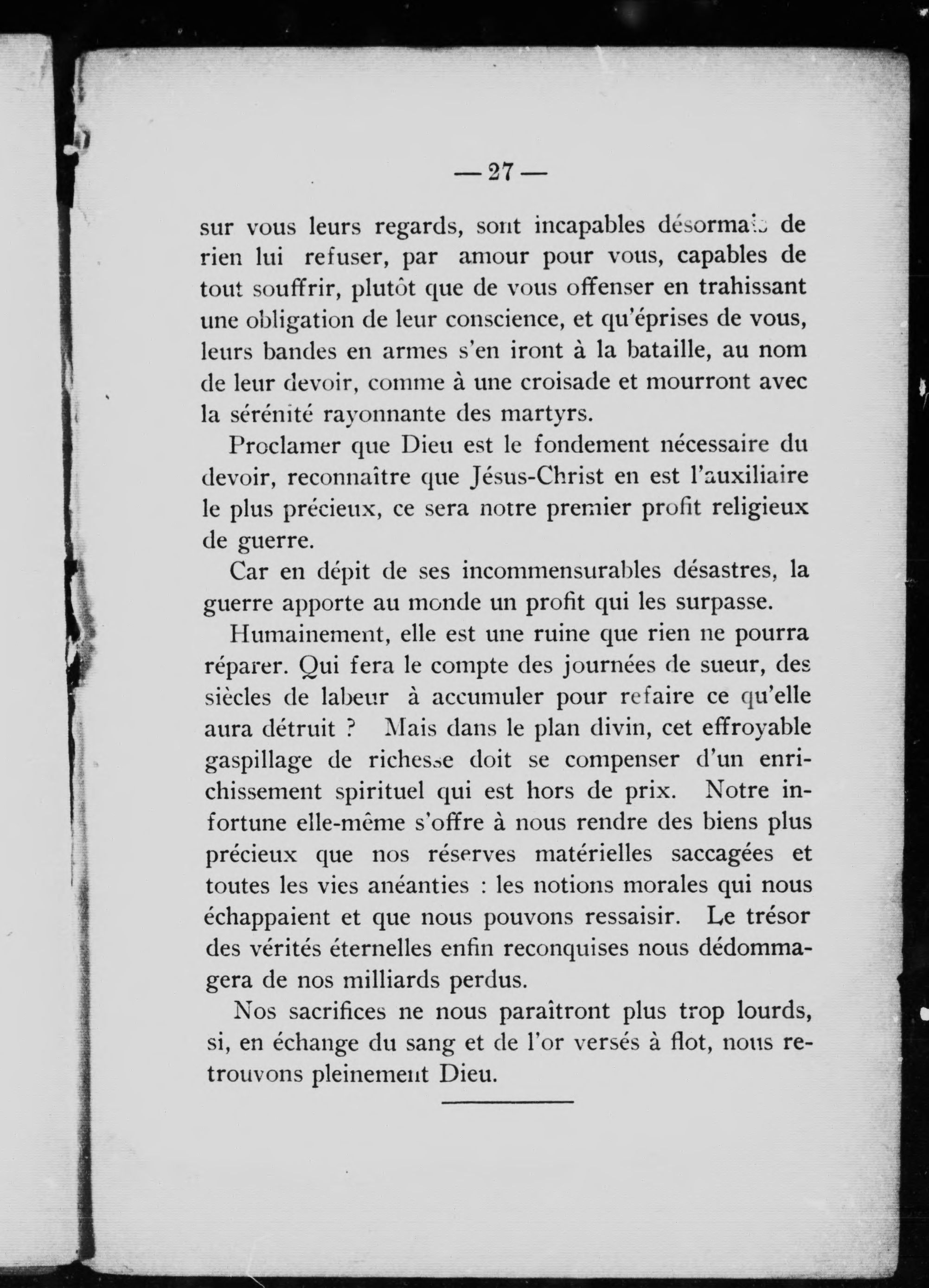 — 27 —

sur vous leurs regards, sont incapables désormais de rien lui refuser, par amour pour vous, capables de tout souffrir, plutôt que de vous offenser en trahissant une obligation de leur conscience, et qu'éprises de vous, leurs bandes en armes s'en iront à la bataille, au nom de leur devoir, comme à une croisade et mourront avec la sérénité rayonnante des martyrs.

Proclamer que Dieu est le fondement nécessaire du devoir, reconnaître que Jésus-Christ en est l'auxiliaire le plus précieux, ce sera notre premier profit religieux de guerre.

Car en dépit de ses incommensurables désastres, la guerre apporte au monde un profit qui les surpasse.

Humainement, elle est une ruine que rien ne pourra réparer. Qui fera le compte des journées de sueur, des siècles de labeur à accumuler pour refaire ce qu'elle aura détruit ? Mais dans le plan divin, cet effroyable gaspillage de richesse doit se compenser d'un enrichissement spirituel qui est hors de prix. Notre infortune elle-même s'offre à nous rendre des biens plus précieux que nos réserves matérielles saccagées et toutes les vies anéanties : les notions morales qui nous échappaient et que nous pouvons ressaisir. Le trésor des vérités éternelles enfin reconquises nous dédommagera de nos milliards perdus.

Nos sacrifices ne nous paraîtront plus trop lourds, si, en échange du sang et de l'or versés à flot, nous retrouvons pleinement Dieu.